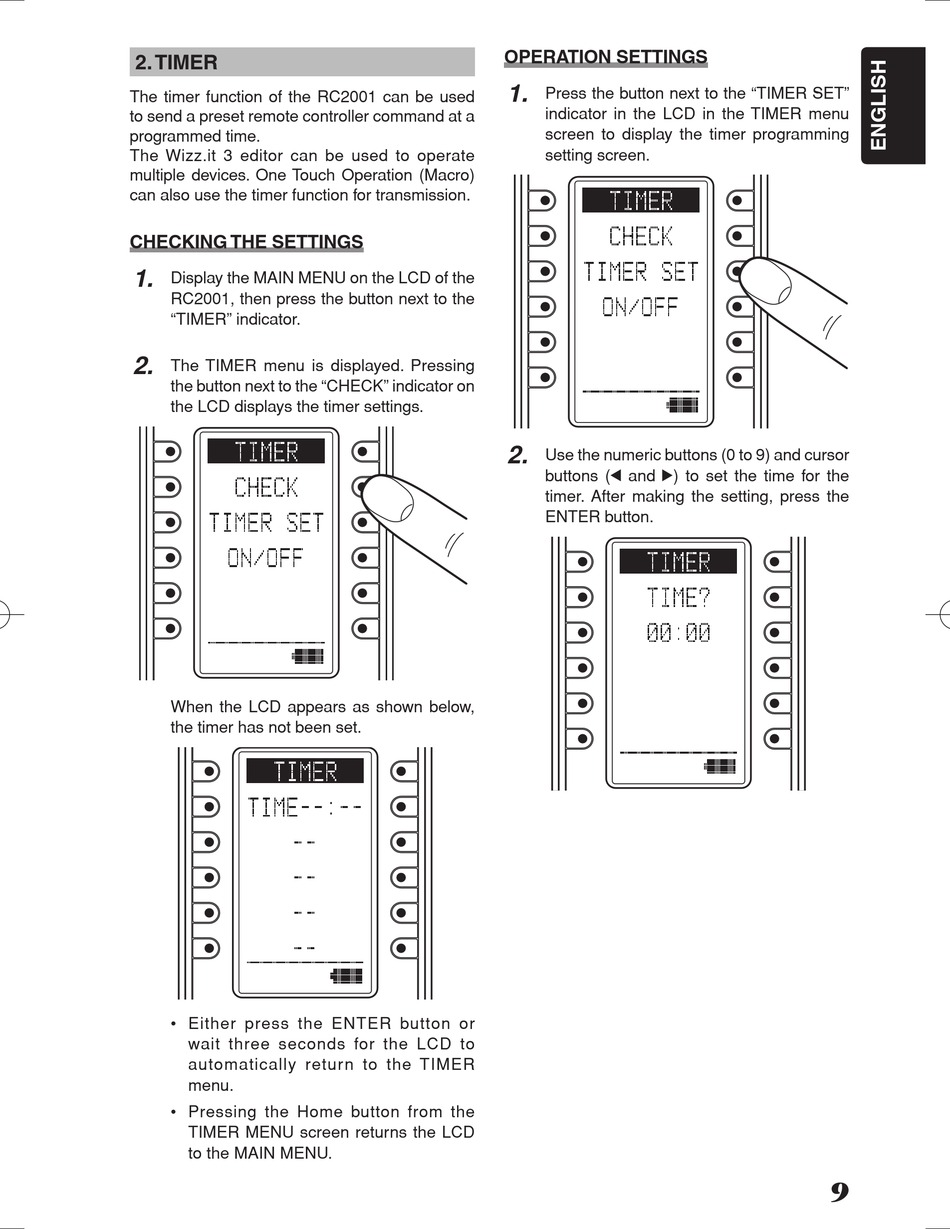 2. TIMER

The timer function of the RC2001 can be used to send a preset remote controller command at a programmed time.
The Wizz.it 3 editor can be used to operate multiple devices. One Touch Operation (Macro) can also use the timer function for transmission.

CHECKING THE SETTINGS

1. Display the MAIN MENU on the LCD of the RC2001, then press the button next to the "TIMER" indicator.

2. The TIMER menu is displayed. Pressing the button next to the "CHECK" indicator on the LCD displays the timer settings.

TIMER
CHECK
TIMER SET
ON/OFF

When the LCD appears as shown below, the timer has not been set.

TIMER
TIME--:--
--
--
--
--

• Either press the ENTER button or wait three seconds for the LCD to automatically return to the TIMER menu.

• Pressing the Home button from the TIMER MENU screen returns the LCD to the MAIN MENU.

OPERATION SETTINGS

1. Press the button next to the "TIMER SET" indicator in the LCD in the TIMER menu screen to display the timer programming setting screen.

TIMER
CHECK
TIMER SET
ON/OFF

2. Use the numeric buttons (0 to 9) and cursor buttons (◀ and ▶) to set the time for the timer. After making the setting, press the ENTER button.

TIMER
TIME?
00:00

ENGLISH

9